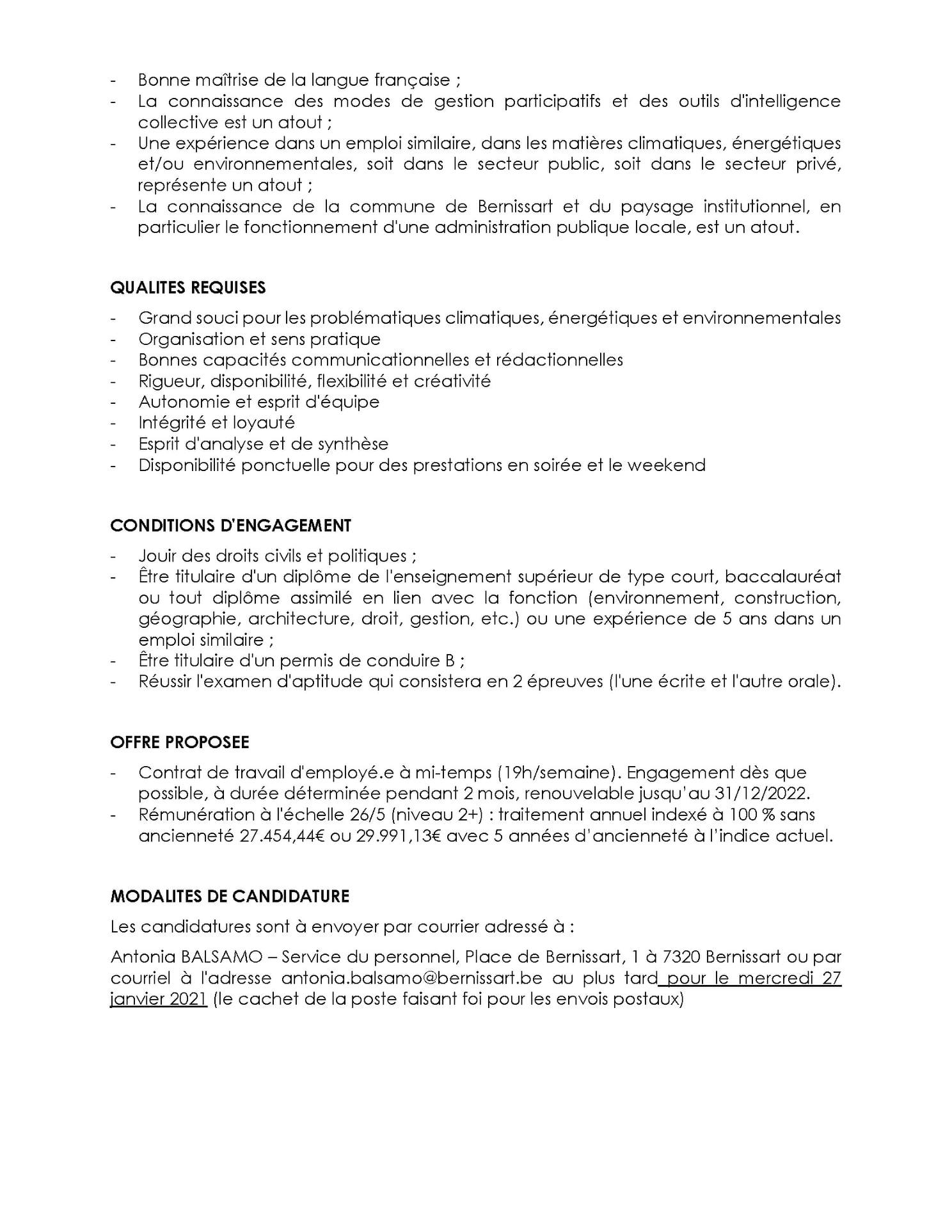 - Bonne maîtrise de la langue française ;
- La connaissance des modes de gestion participatifs et des outils d'intelligence collective est un atout ;
- Une expérience dans un emploi similaire, dans les matières climatiques, énergétiques et/ou environnementales, soit dans le secteur public, soit dans le secteur privé, représente un atout ;
- La connaissance de la commune de Bernissart et du paysage institutionnel, en particulier le fonctionnement d'une administration publique locale, est un atout.

QUALITES REQUISES

- Grand souci pour les problématiques climatiques, énergétiques et environnementales
- Organisation et sens pratique
- Bonnes capacités communicationnelles et rédactionnelles
- Rigueur, disponibilité, flexibilité et créativité
- Autonomie et esprit d'équipe
- Intégrité et loyauté
- Esprit d'analyse et de synthèse
- Disponibilité ponctuelle pour des prestations en soirée et le weekend

CONDITIONS D'ENGAGEMENT

- Jouir des droits civils et politiques ;
- Être titulaire d'un diplôme de l'enseignement supérieur de type court, baccalauréat ou tout diplôme assimilé en lien avec la fonction (environnement, construction, géographie, architecture, droit, gestion, etc.) ou une expérience de 5 ans dans un emploi similaire ;
- Être titulaire d'un permis de conduire B ;
- Réussir l'examen d'aptitude qui consistera en 2 épreuves (l'une écrite et l'autre orale).

OFFRE PROPOSEE

- Contrat de travail d'employé.e à mi-temps (19h/semaine). Engagement dès que possible, à durée déterminée pendant 2 mois, renouvelable jusqu'au 31/12/2022.
- Rémunération à l'échelle 26/5 (niveau 2+) : traitement annuel indexé à 100 % sans ancienneté 27.454,44€ ou 29.991,13€ avec 5 années d'ancienneté à l'indice actuel.

MODALITES DE CANDIDATURE

Les candidatures sont à envoyer par courrier adressé à :

Antonia BALSAMO – Service du personnel, Place de Bernissart, 1 à 7320 Bernissart ou par courriel à l'adresse antonia.balsamo@bernissart.be au plus tard pour le mercredi 27 janvier 2021 (le cachet de la poste faisant foi pour les envois postaux)